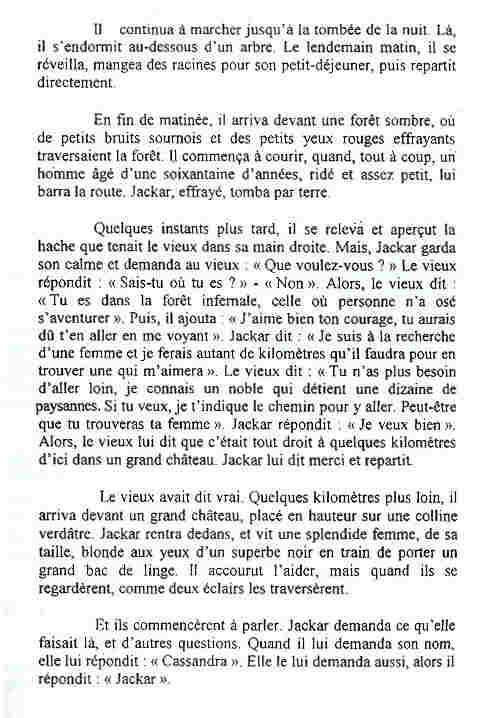 Il continua à marcher jusqu'à la tombée de la nuit. Là, il s'endormit au-dessous d'un arbre. Le lendemain matin, il se réveilla, mangea des racines pour son petit-déjeuner, puis repartit directement.

En fin de matinée, il arriva devant une forêt sombre, où de petits bruits sournois et des petits yeux rouges effrayants traversaient la forêt. Il commença à courir, quand, tout à coup, un homme âgé d'une soixantaine d'années, ridé et assez petit, lui barra la route. Jackar, effrayé, tomba par terre.

Quelques instants plus tard, il se releva et aperçut la hache que tenait le vieux dans sa main droite. Mais, Jackar garda son calme et demanda au vieux : « Que voulez-vous ? » Le vieux répondit : « Sais-tu où tu es ? » - « Non ». Alors, le vieux dit : « Tu es dans la forêt infernale, celle où personne n'a osé s'aventurer ». Puis, il ajouta : « J'aime bien ton courage, tu aurais dû t'en aller en me voyant ». Jackar dit : « Je suis à la recherche d'une femme et je ferais autant de kilomètres qu'il faudra pour en trouver une qui m'aimera ». Le vieux dit : « Tu n'as plus besoin d'aller loin, je connais un noble qui détient une dizaine de paysannes. Si tu veux, je t'indique le chemin pour y aller. Peut-être que tu trouveras ta femme ». Jackar répondit : « Je veux bien ». Alors, le vieux lui dit que c'était tout droit à quelques kilomètres d'ici dans un grand château. Jackar lui dit merci et repartit.

Le vieux avait dit vrai. Quelques kilomètres plus loin, il arriva devant un grand château, placé en hauteur sur une colline verdâtre. Jackar rentra dedans, et vit une splendide femme, de sa taille, blonde aux yeux d'un superbe noir en train de porter un grand bac de linge. Il accourut l'aider, mais quand ils se regardèrent, comme deux éclairs les traversèrent.

Et ils commencèrent à parler. Jackar demanda ce qu'elle faisait là, et d'autres questions. Quand il lui demanda son nom, elle lui répondit : « Cassandra ». Elle le lui demanda aussi, alors il répondit : « Jackar ».